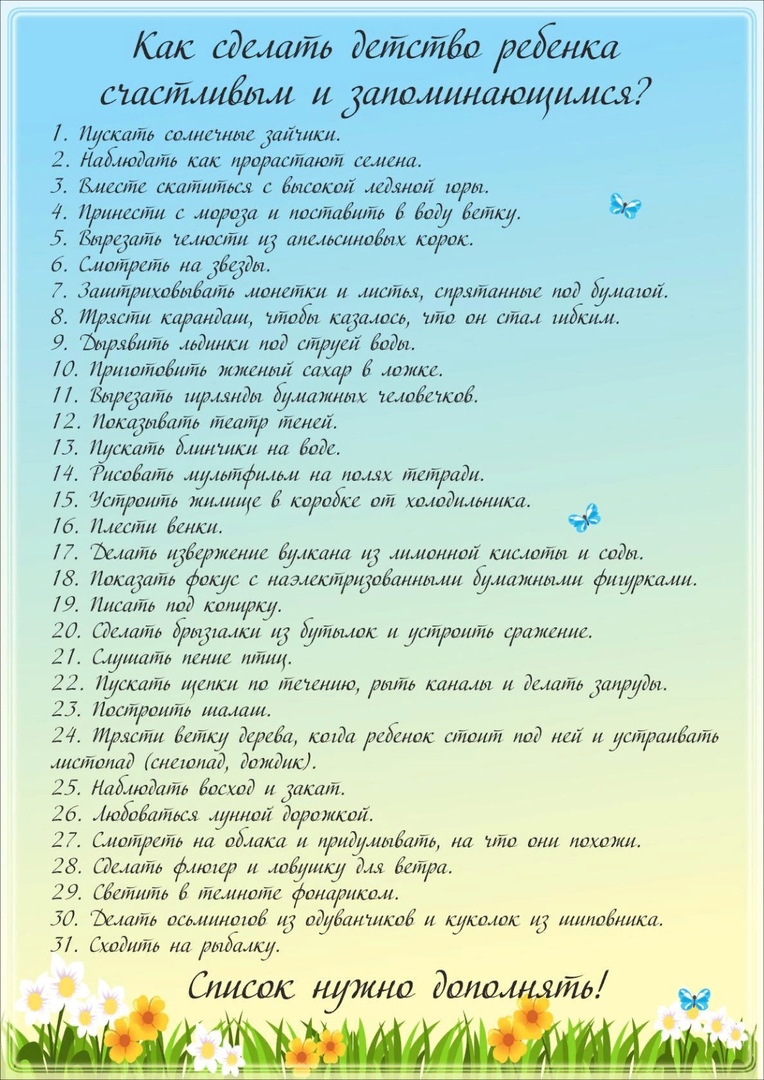 Как сделать детство ребенка счастливым и запоминающимся?

1. Пускать солнечные зайчики.
2. Наблюдать как прорастают семена.
3. Вместе скатиться с высокой ледяной горы.
4. Принести с мороза и поставить в воду ветку.
5. Вырезать челюсти из апельсиновых корок.
6. Смотреть на звезды.
7. Заштриховывать монетки и листья, спрятанные под бумагой.
8. Трясти карандаш, чтобы казалось, что он стал гибким.
9. Дырявить льдинки под струей воды.
10. Приготовить жженый сахар в ложке.
11. Вырезать гирлянды бумажных человечков.
12. Показывать театр теней.
13. Пускать блинчики на воде.
14. Рисовать мультфильм на полях тетради.
15. Устроить жилище в коробке от холодильника.
16. Плести венки.
17. Делать извержение вулкана из лимонной кислоты и соды.
18. Показать фокус с наэлектризованными бумажными фигурками.
19. Писать под копирку.
20. Сделать брызгалки из бутылок и устроить сражение.
21. Слушать пение птиц.
22. Пускать щепки по течению, рыть каналы и делать запруды.
23. Построить шалаш.
24. Трясти ветку дерева, когда ребенок стоит под ней и устраивать листопад (снегопад, дождик).
25. Наблюдать восход и закат.
26. Любоваться лунной дорожкой.
27. Смотреть на облака и придумывать, на что они похожи.
28. Сделать флюгер и ловушку для ветра.
29. Светить в темноте фонариком.
30. Делать осьминогов из одуванчиков и куколок из шиповника.
31. Сходить на рыбалку.

Список нужно дополнять!